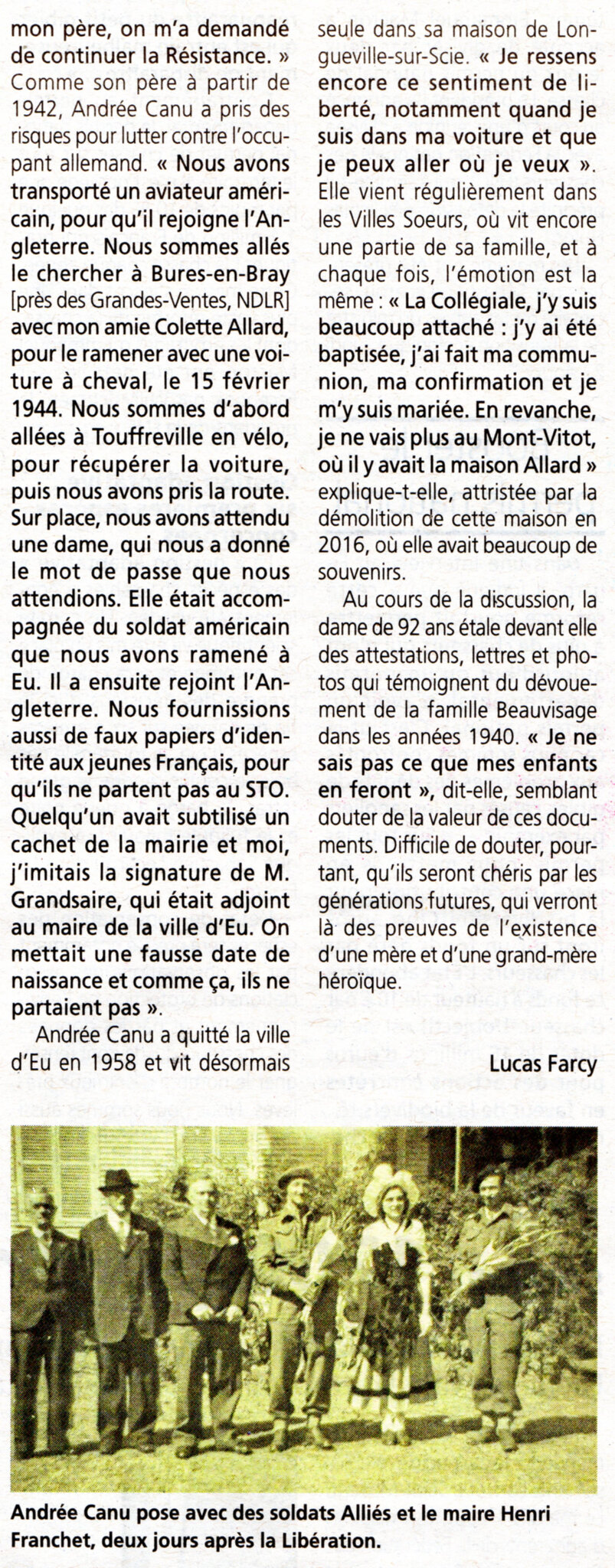 mon père, on m'a demandé de continuer la Résistance. » Comme son père à partir de 1942, Andrée Canu a pris des risques pour lutter contre l'occupant allemand. « Nous avons transporté un aviateur américain, pour qu'il rejoigne l'Angleterre. Nous sommes allés le chercher à Bures-en-Bray [près des Grandes-Ventes, NDLR] avec mon amie Colette Allard, pour le ramener avec une voiture à cheval, le 15 février 1944. Nous sommes d'abord allées à Touffreville en vélo, pour récupérer la voiture, puis nous avons pris la route. Sur place, nous avons attendu une dame, qui nous a donné le mot de passe que nous attendions. Elle était accompagnée du soldat américain que nous avons ramené à Eu. Il a ensuite rejoint l'Angleterre. Nous fournissions aussi de faux papiers d'identité aux jeunes Français, pour qu'ils ne partent pas au STO. Quelqu'un avait subtilisé un cachet de la mairie et moi, j'imitais la signature de M. Grandsaire, qui était adjoint au maire de la ville d'Eu. On mettait une fausse date de naissance et comme ça, ils ne partaient pas ».

Andrée Canu a quitté la ville d'Eu en 1958 et vit désormais seule dans sa maison de Longueville-sur-Scie. « Je ressens encore ce sentiment de liberté, notamment quand je suis dans ma voiture et que je peux aller où je veux ». Elle vient régulièrement dans les Villes Soeurs, où vit encore une partie de sa famille, et à chaque fois, l'émotion est la même : « La Collégiale, j'y suis beaucoup attaché : j'y ai été baptisée, j'ai fait ma communion, ma confirmation et je m'y suis mariée. En revanche, je ne vais plus au Mont-Vitot, où il y avait la maison Allard » explique-t-elle, attristée par la démolition de cette maison en 2016, où elle avait beaucoup de souvenirs.

Au cours de la discussion, la dame de 92 ans étale devant elle des attestations, lettres et photos qui témoignent du dévouement de la famille Beauvisage dans les années 1940. « Je ne sais pas ce que mes enfants en feront », dit-elle, semblant douter de la valeur de ces documents. Difficile de douter, pourtant, qu'ils seront chéris par les générations futures, qui verront là des preuves de l'existence d'une mère et d'une grand-mère héroïque.

Lucas Farcy

Andrée Canu pose avec des soldats Alliés et le maire Henri Franchet, deux jours après la Libération.